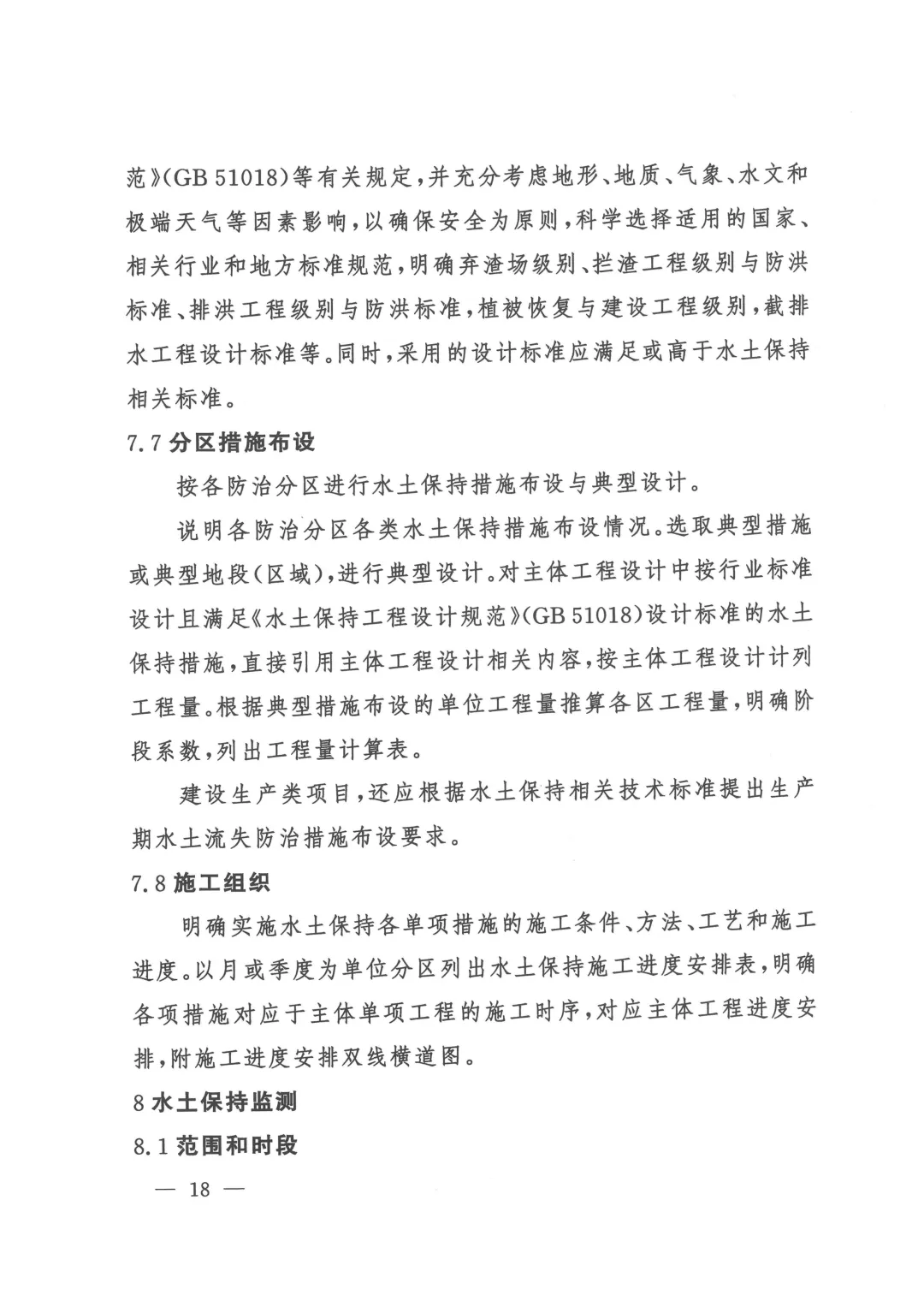 范》(GB 51018)等有关规定，并充分考虑地形、地质、气象、水文和极端天气等因素影响，以确保安全为原则，科学选择适用的国家、相关行业和地方标准规范，明确弃渣场级别、拦渣工程级别与防洪标准、排洪工程级别与防洪标准，植被恢复与建设工程级别，截排水工程设计标准等。同时，采用的设计标准应满足或高于水土保持相关标准。

7.7 分区措施布设

按各防治分区进行水土保持措施布设与典型设计。

说明各防治分区各类水土保持措施布设情况。选取典型措施或典型地段(区域)，进行典型设计。对主体工程设计中按行业标准设计且满足《水土保持工程设计规范》(GB 51018)设计标准的水土保持措施，直接引用主体工程设计相关内容，按主体工程设计计列工程量。根据典型措施布设的单位工程量推算各区工程量，明确阶段系数，列出工程量计算表。

建设生产类项目，还应根据水土保持相关技术标准提出生产期水土流失防治措施布设要求。

7.8 施工组织

明确实施水土保持各单项措施的施工条件、方法、工艺和施工进度。以月或季度为单位分区列出水土保持施工进度安排表，明确各项措施对应于主体单项工程的施工时序，对应主体工程进度安排，附施工进度安排双线横道图。

8 水土保持监测

8.1 范围和时段

— 18 —